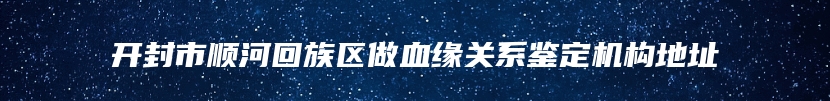 开封市顺河回族区做血缘关系鉴定机构地址